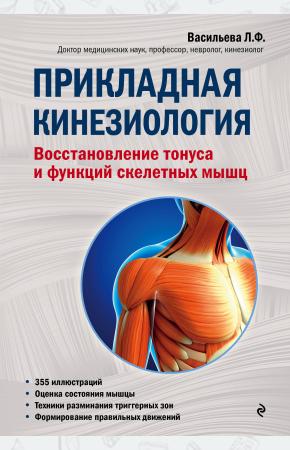 Васильева Л.Ф.
Доктор медицинских наук, профессор, невролог, кинезиолог

ПРИКЛАДНАЯ КИНЕЗИОЛОГИЯ

Восстановление тонуса и функций скелетных мышц

• 355 иллюстраций
• Оценка состояния мышцы
• Техники разминания триггерных зон
• Формирование правильных движений